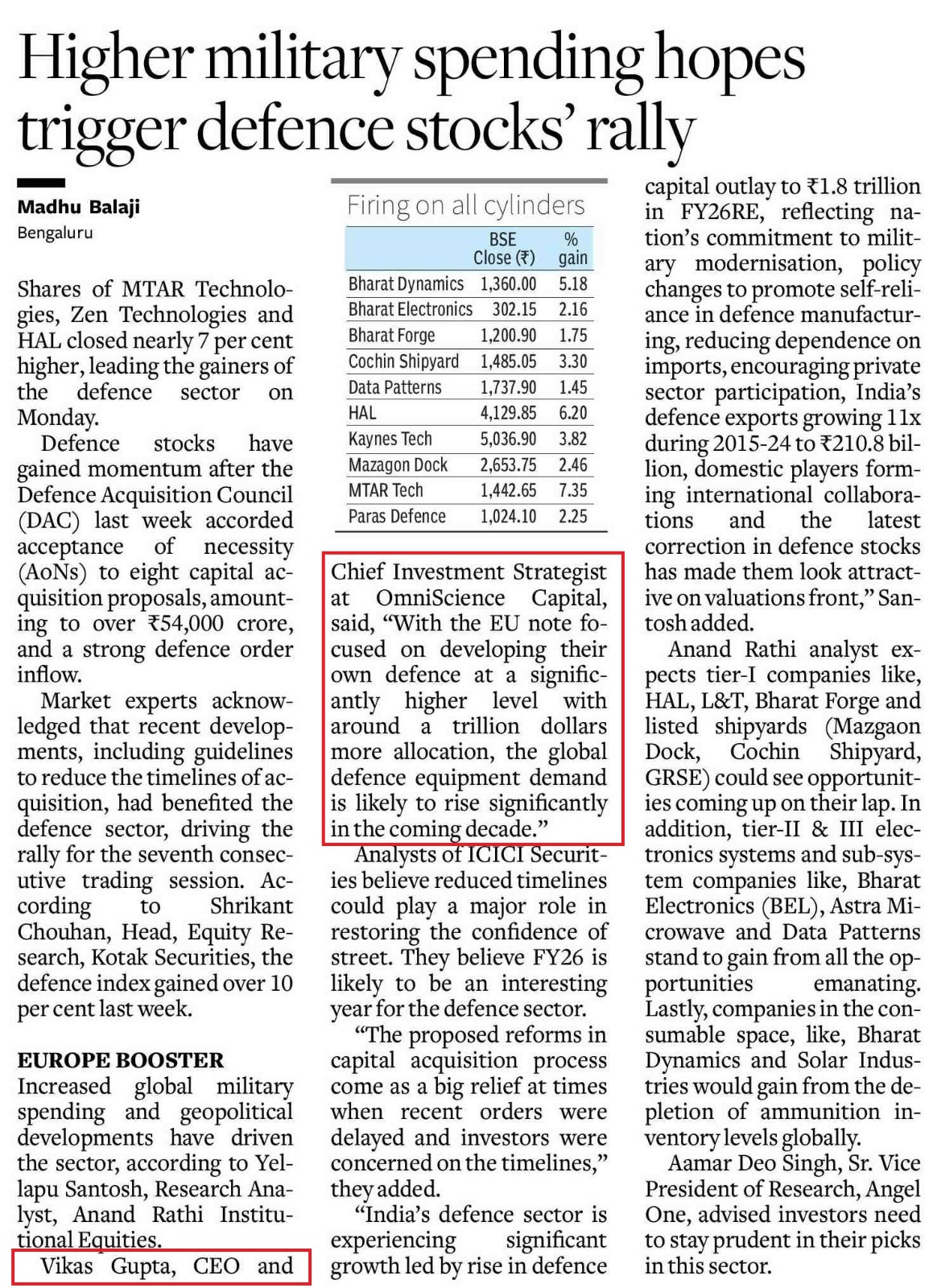 Higher military spending hopes trigger defence stocks' rally

Madhu Balaji
Bengaluru

Shares of MTAR Technologies, Zen Technologies and HAL closed nearly 7 per cent higher, leading the gainers of the defence sector on Monday.

Defence stocks have gained momentum after the Defence Acquisition Council (DAC) last week accorded acceptance of necessity (AoNs) to eight capital acquisition proposals, amounting to over ₹54,000 crore, and a strong defence order inflow.

Market experts acknowledged that recent developments, including guidelines to reduce the timelines of acquisition, had benefited the defence sector, driving the rally for the seventh consecutive trading session. According to Shrikant Chouhan, Head, Equity Research, Kotak Securities, the defence index gained over 10 per cent last week.

EUROPE BOOSTER
Increased global military spending and geopolitical developments have driven the sector, according to Yellapu Santosh, Research Analyst, Anand Rathi Institutional Equities.

Vikas Gupta, CEO and

Firing on all cylinders

| | BSE Close (₹) | % gain |
|---|---|---|
| Bharat Dynamics | 1,360.00 | 5.18 |
| Bharat Electronics | 302.15 | 2.16 |
| Bharat Forge | 1,200.90 | 1.75 |
| Cochin Shipyard | 1,485.05 | 3.30 |
| Data Patterns | 1,737.90 | 1.45 |
| HAL | 4,129.85 | 6.20 |
| Kaynes Tech | 5,036.90 | 3.82 |
| Mazagon Dock | 2,653.75 | 2.46 |
| MTAR Tech | 1,442.65 | 7.35 |
| Paras Defence | 1,024.10 | 2.25 |

Chief Investment Strategist at OmniScience Capital, said, "With the EU note focused on developing their own defence at a significantly higher level with around a trillion dollars more allocation, the global defence equipment demand is likely to rise significantly in the coming decade."

Analysts of ICICI Securities believe reduced timelines could play a major role in restoring the confidence of street. They believe FY26 is likely to be an interesting year for the defence sector.

"The proposed reforms in capital acquisition process come as a big relief at times when recent orders were delayed and investors were concerned on the timelines," they added.

"India's defence sector is experiencing significant growth led by rise in defence capital outlay to ₹1.8 trillion in FY26RE, reflecting nation's commitment to military modernisation, policy changes to promote self-reliance in defence manufacturing, reducing dependence on imports, encouraging private sector participation, India's defence exports growing 11x during 2015-24 to ₹210.8 billion, domestic players forming international collaborations and the latest correction in defence stocks has made them look attractive on valuations front," Santosh added.

Anand Rathi analyst expects tier-I companies like, HAL, L&T, Bharat Forge and listed shipyards (Mazgaon Dock, Cochin Shipyard, GRSE) could see opportunities coming up on their lap. In addition, tier-II & III electronics systems and sub-system companies like, Bharat Electronics (BEL), Astra Microwave and Data Patterns stand to gain from all the opportunities emanating. Lastly, companies in the consumable space, like, Bharat Dynamics and Solar Industries would gain from the depletion of ammunition inventory levels globally.

Aamar Deo Singh, Sr. Vice President of Research, Angel One, advised investors need to stay prudent in their picks in this sector.